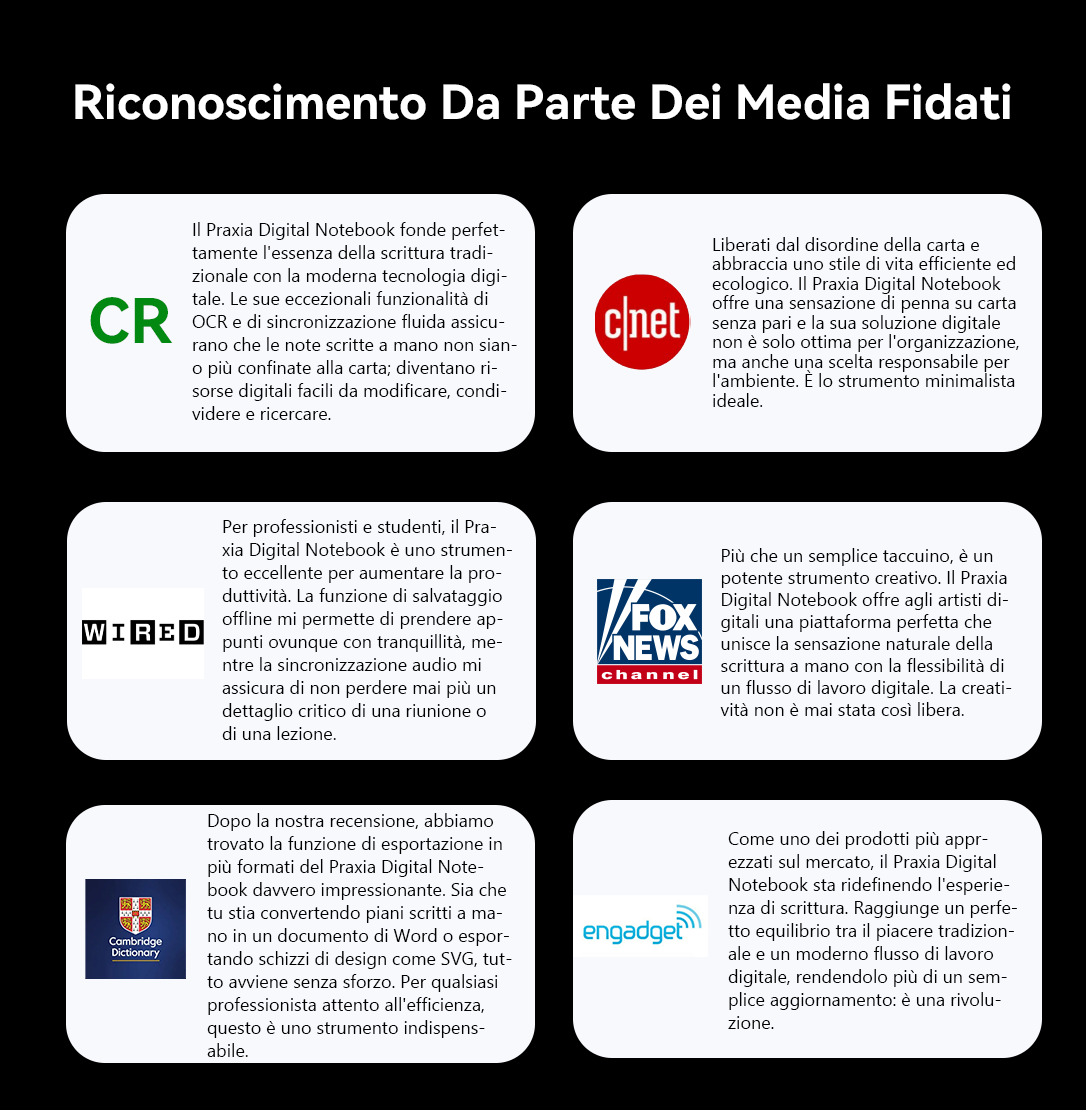 Riconoscimento Da Parte Dei Media Fidati

CR

Il Praxia Digital Notebook fonde perfettamente l'essenza della scrittura tradizionale con la moderna tecnologia digitale. Le sue eccezionali funzionalità di OCR e di sincronizzazione fluida assicurano che le note scritte a mano non siano più confinate alla carta; diventano risorse digitali facili da modificare, condividere e ricercare.

c|net

Liberati dal disordine della carta e abbraccia uno stile di vita efficiente ed ecologico. Il Praxia Digital Notebook offre una sensazione di penna su carta senza pari e la sua soluzione digitale non è solo ottima per l'organizzazione, ma anche una scelta responsabile per l'ambiente. È lo strumento minimalista ideale.

WIRED

Per professionisti e studenti, il Praxia Digital Notebook è uno strumento eccellente per aumentare la produttività. La funzione di salvataggio offline mi permette di prendere appunti ovunque con tranquillità, mentre la sincronizzazione audio mi assicura di non perdere mai più un dettaglio critico di una riunione o di una lezione.

FOX NEWS channel

Più che un semplice taccuino, è un potente strumento creativo. Il Praxia Digital Notebook offre agli artisti digitali una piattaforma perfetta che unisce la sensazione naturale della scrittura a mano con la flessibilità di un flusso di lavoro digitale. La creatività non è mai stata così libera.

Cambridge Dictionary

Dopo la nostra recensione, abbiamo trovato la funzione di esportazione in più formati del Praxia Digital Notebook davvero impressionante. Sia che tu stia convertendo piani scritti a mano in un documento di Word o esportando schizzi di design come SVG, tutto avviene senza sforzo. Per qualsiasi professionista attento all'efficienza, questo è uno strumento indispensabile.

engadget

Come uno dei prodotti più apprezzati sul mercato, il Praxia Digital Notebook sta ridefinendo l'esperienza di scrittura. Raggiunge un perfetto equilibrio tra il piacere tradizionale e un moderno flusso di lavoro digitale, rendendolo più di un semplice aggiornamento: è una rivoluzione.